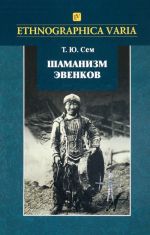 ETHNOGRAPHICA VARIA

Т. Ю. Сем

ШАМАНИЗМ ЭВЕНКОВ